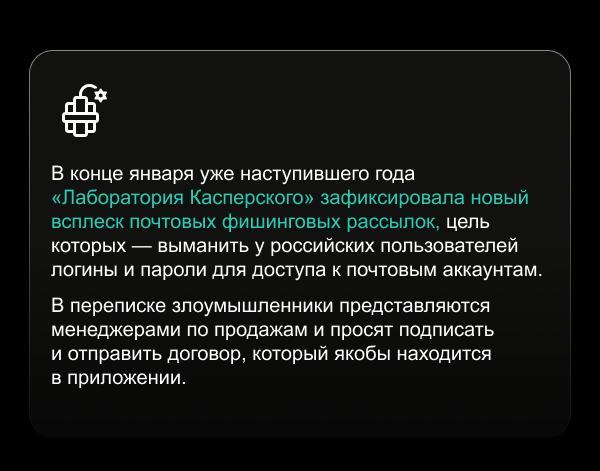 В конце января уже наступившего года «Лаборатория Касперского» зафиксировала новый всплеск почтовых фишинговых рассылок, цель которых — выманить у российских пользователей логины и пароли для доступа к почтовым аккаунтам.

В переписке злоумышленники представляются менеджерами по продажам и просят подписать и отправить договор, который якобы находится в приложении.